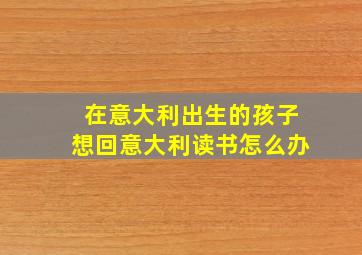 在意大利出生的孩子
想回意大利读书怎么办